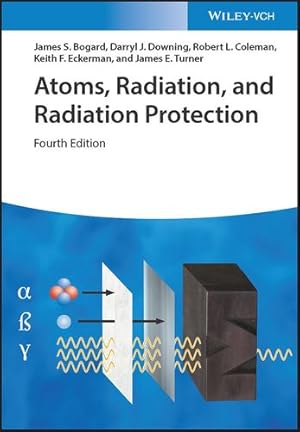 WILEY-VCH

James S. Bogard, Darryl J. Downing, Robert L. Coleman, Keith F. Eckerman, and James E. Turner

Atoms, Radiation, and Radiation Protection

Fourth Edition

α
ß
γ